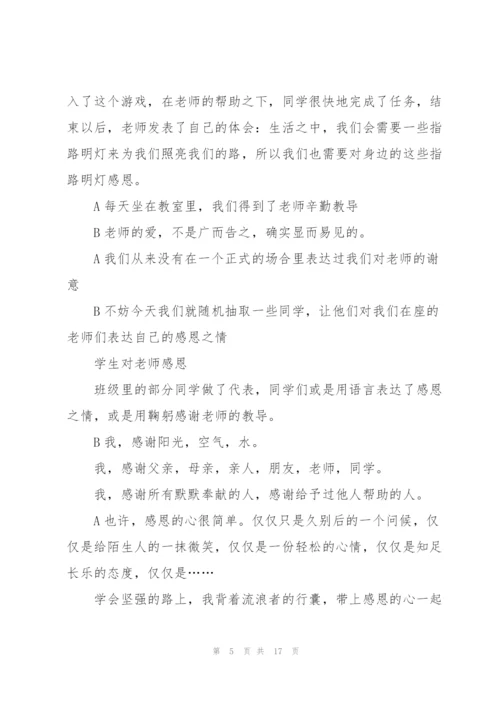 入了这个游戏，在老师的帮助之下，同学很快地完成了任务，结束以后，老师发表了自己的体会：生活之中，我们会需要一些指路明灯来为我们照亮我们的路，所以我们也需要对身边的这些指路明灯感恩。

A 每天坐在教室里，我们得到了老师辛勤教导

B 老师的爱，不是广而告之，确实显而易见的。

A 我们从来没有在一个正式的场合里表达过我们对老师的谢意

B 不妨今天我们就随机抽取一些同学，让他们对我们在座的老师们表达自己的感恩之情

学生对老师感恩

班级里的部分同学做了代表，同学们或是用语言表达了感恩之情，或是用鞠躬感谢老师的教导。

B 我，感谢阳光，空气，水。

我，感谢父亲，母亲，亲人，朋友，老师，同学。

我，感谢所有默默奉献的人，感谢给予过他人帮助的人。

A 也许，感恩的心很简单。仅仅只是久别后的一个问候，仅仅是给陌生人的一抹微笑，仅仅是一份轻松的心情，仅仅是知足长乐的态度，仅仅是……

学会坚强的路上，我背着流浪者的行囊，带上感恩的心一起

第 5 页 共 17 页